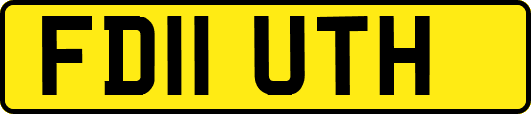 FD11 UTH